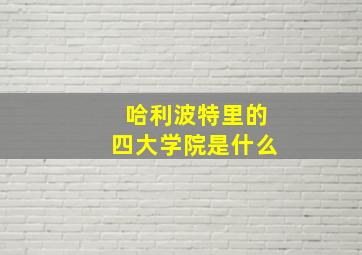 哈利波特里的
四大学院是什么